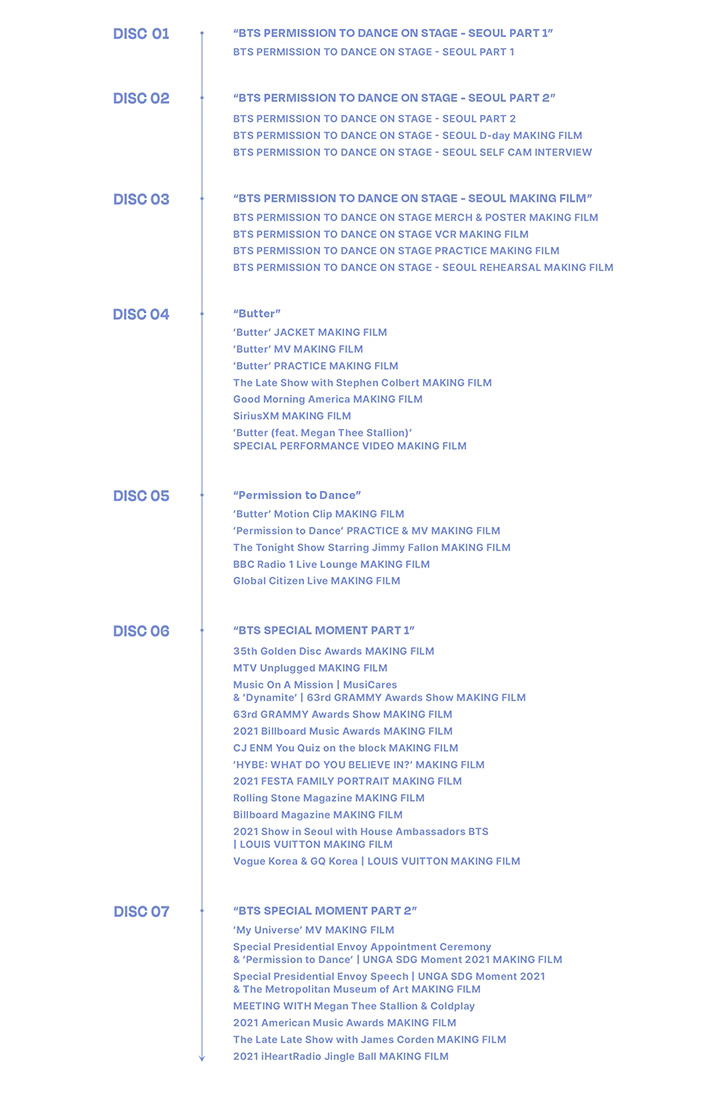 DISC 01
"BTS PERMISSION TO DANCE ON STAGE - SEOUL PART 1"
BTS PERMISSION TO DANCE ON STAGE - SEOUL PART 1

DISC 02
"BTS PERMISSION TO DANCE ON STAGE - SEOUL PART 2"
BTS PERMISSION TO DANCE ON STAGE - SEOUL PART 2
BTS PERMISSION TO DANCE ON STAGE - SEOUL D-day MAKING FILM
BTS PERMISSION TO DANCE ON STAGE - SEOUL SELF CAM INTERVIEW

DISC 03
"BTS PERMISSION TO DANCE ON STAGE - SEOUL MAKING FILM"
BTS PERMISSION TO DANCE ON STAGE MERCH & POSTER MAKING FILM
BTS PERMISSION TO DANCE ON STAGE VCR MAKING FILM
BTS PERMISSION TO DANCE ON STAGE PRACTICE MAKING FILM
BTS PERMISSION TO DANCE ON STAGE - SEOUL REHEARSAL MAKING FILM

DISC 04
"Butter"
'Butter' JACKET MAKING FILM
'Butter' MV MAKING FILM
'Butter' PRACTICE MAKING FILM
The Late Show with Stephen Colbert MAKING FILM
Good Morning America MAKING FILM
SiriusXM MAKING FILM
'Butter (feat. Megan Thee Stallion)' SPECIAL PERFORMANCE VIDEO MAKING FILM

DISC 05
"Permission to Dance"
'Butter' Motion Clip MAKING FILM
'Permission to Dance' PRACTICE & MV MAKING FILM
The Tonight Show Starring Jimmy Fallon MAKING FILM
BBC Radio 1 Live Lounge MAKING FILM
Global Citizen Live MAKING FILM

DISC 06
"BTS SPECIAL MOMENT PART 1"
35th Golden Disc Awards MAKING FILM
MTV Unplugged MAKING FILM
Music On A Mission | MusiCares & 'Dynamite' | 63rd GRAMMY Awards Show MAKING FILM
63rd GRAMMY Awards Show MAKING FILM
2021 Billboard Music Awards MAKING FILM
CJ ENM You Quiz on the block MAKING FILM
'HYBE: WHAT DO YOU BELIEVE IN?' MAKING FILM
2021 FESTA FAMILY PORTRAIT MAKING FILM
Rolling Stone Magazine MAKING FILM
Billboard Magazine MAKING FILM
2021 Show in Seoul with House Ambassadors BTS | LOUIS VUITTON MAKING FILM
Vogue Korea & GQ Korea | LOUIS VUITTON MAKING FILM

DISC 07
"BTS SPECIAL MOMENT PART 2"
'My Universe' MV MAKING FILM
Special Presidential Envoy Appointment Ceremony & 'Permission to Dance' | UNGA SDG Moment 2021 MAKING FILM
Special Presidential Envoy Speech | UNGA SDG Moment 2021 & The Metropolitan Museum of Art MAKING FILM
MEETING WITH Megan Thee Stallion & Coldplay
2021 American Music Awards MAKING FILM
The Late Late Show with James Corden MAKING FILM
2021 iHeartRadio Jingle Ball MAKING FILM